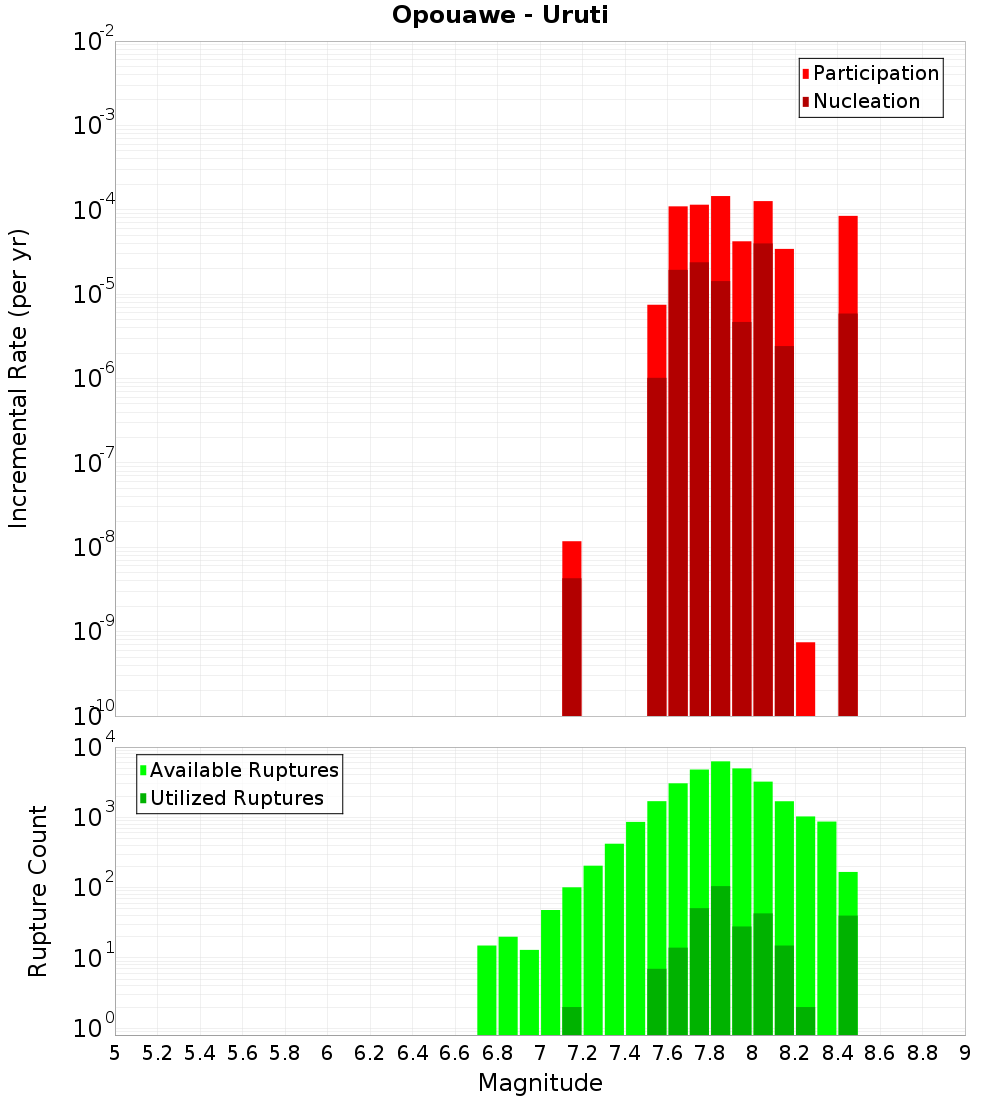 Opouawe - Uruti

Participation
Nucleation

Incremental Rate (per yr)

$10^{-2}$
$10^{-3}$
$10^{-4}$
$10^{-5}$
$10^{-6}$
$10^{-7}$
$10^{-8}$
$10^{-9}$
$10^{-10}$

Available Ruptures
Utilized Ruptures

Rupture Count

$10^{4}$
$10^{3}$
$10^{2}$
$10^{1}$
$10^{0}$

5 5.2 5.4 5.6 5.8 6 6.2 6.4 6.6 6.8 7 7.2 7.4 7.6 7.8 8 8.2 8.4 8.6 8.8 9

Magnitude